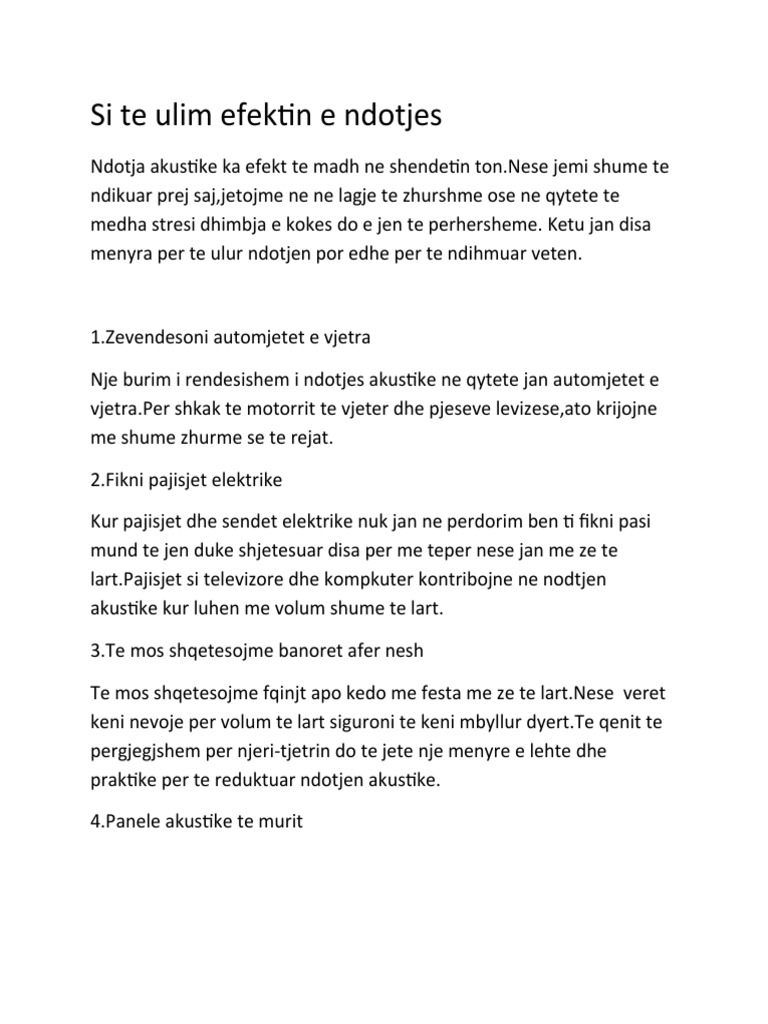 Si te ulim efektin e ndotjes

Ndotja akustike ka efekt te madh ne shendetin ton.Nese jemi shume te ndikuar prej saj,jetojme ne ne lagje te zhurshme ose ne qytete te medha stresi dhimbja e kokes do e jen te perhersheme. Ketu jan disa menyra per te ulur ndotjen por edhe per te ndihmuar veten.

1.Zevendesoni automjetet e vjetra

Nje burim i rendesishem i ndotjes akustike ne qytete jan automjetet e vjetra.Per shkak te motorrit te vjeter dhe pjeseve levizese,ato krijojne me shume zhurme se te rejat.

2.Fikni pajisjet elektrike

Kur pajisjet dhe sendet elektrike nuk jan ne perdorim ben ti fikni pasi mund te jen duke shjetesuar disa per me teper nese jan me ze te lart.Pajisjet si televizore dhe kompkuter kontribojne ne nodtjen akustike kur luhen me volum shume te lart.

3.Te mos shqetesojme banoret afer nesh

Te mos shqetesojme fqinjt apo kedo me festa me ze te lart.Nese veret keni nevoje per volum te lart siguroni te keni mbyllur dyert.Te qenit te pergjegjshem per njeri-tjetrin do te jete nje menyre e lehte dhe praktike per te reduktuar ndotjen akustike.

4.Panele akustike te murit